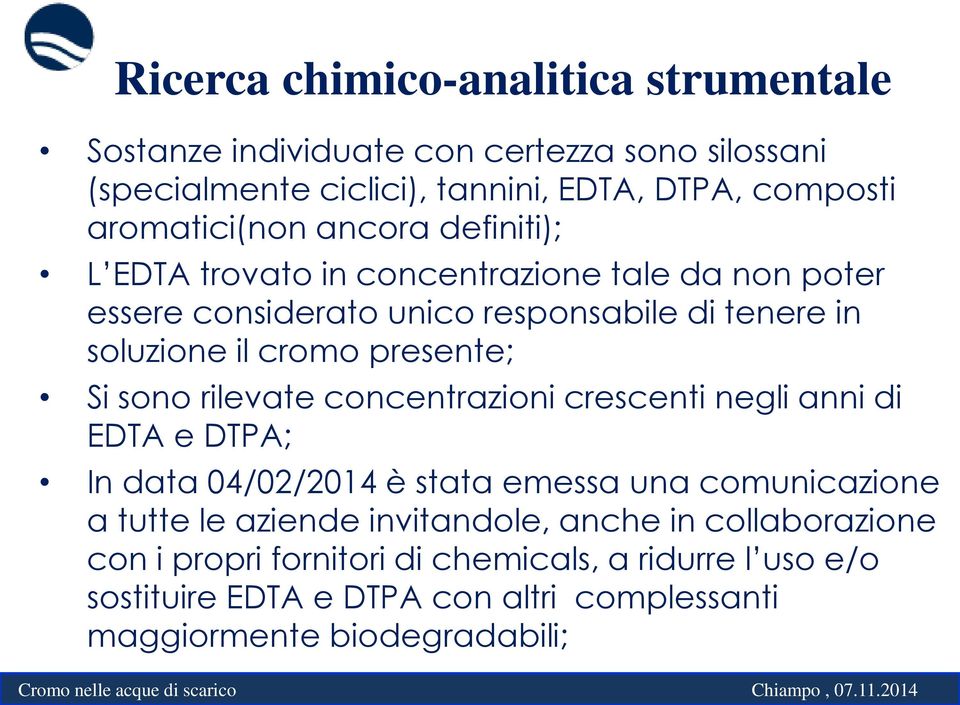 Ricerca chimico-analitica strumentale

• Sostanze individuate con certezza sono silossani (specialmente ciclici), tannini, EDTA, DTPA, composti aromatici(non ancora definiti);
• L'EDTA trovato in concentrazione tale da non poter essere considerato unico responsabile di tenere in soluzione il cromo presente;
• Si sono rilevate concentrazioni crescenti negli anni di EDTA e DTPA;
• In data 04/02/2014 è stata emessa una comunicazione a tutte le aziende invitandole, anche in collaborazione con i propri fornitori di chemicals, a ridurre l'uso e/o sostituire EDTA e DTPA con altri complessanti maggiormente biodegradabili;

Cromo nelle acque di scarico

Chiampo , 07.11.2014